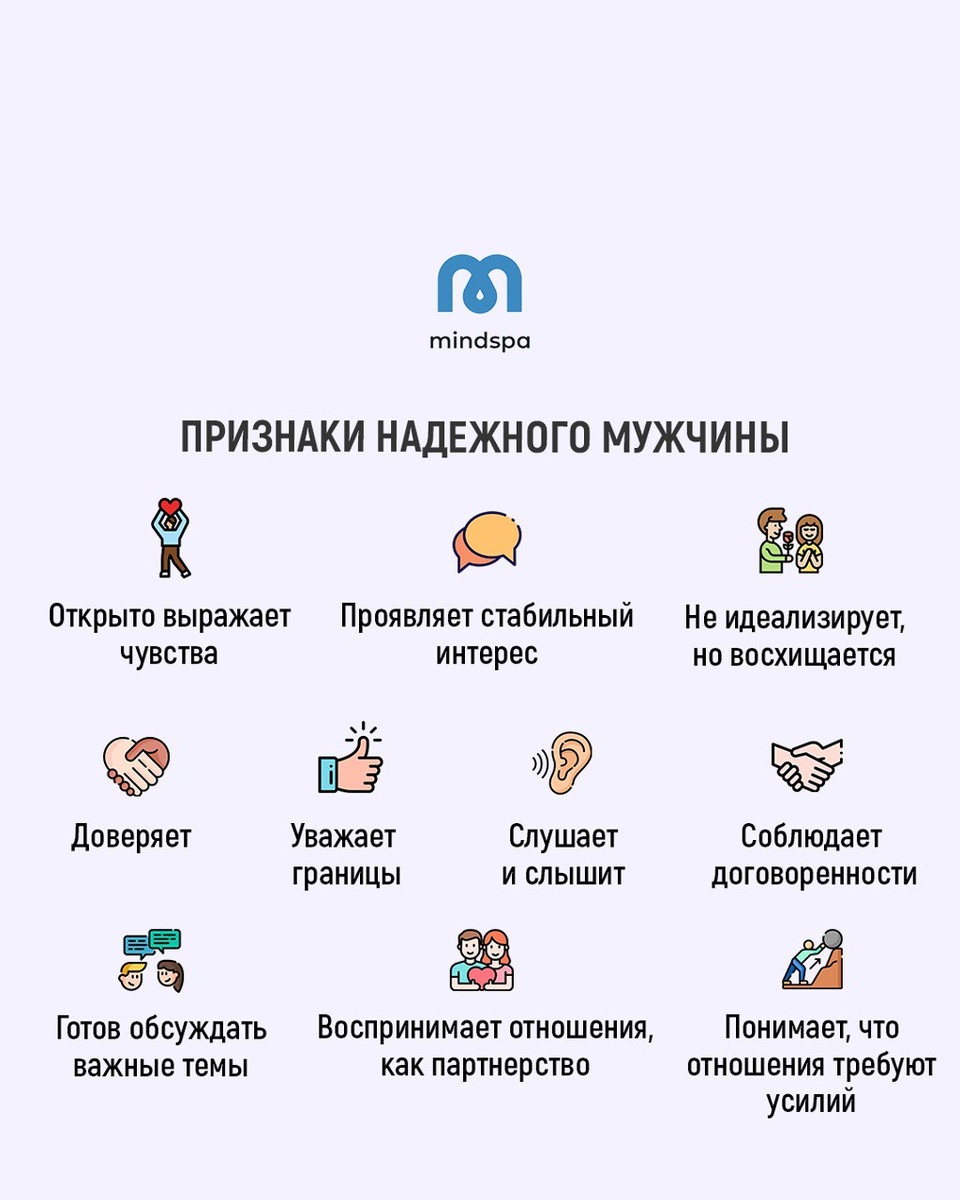 mindspa

ПРИЗНАКИ НАДЕЖНОГО МУЖЧИНЫ

Открыто выражает чувства

Проявляет стабильный интерес

Не идеализирует, но восхищается

Доверяет

Уважает границы

Слушает и слышит

Соблюдает договоренности

Готов обсуждать важные темы

Воспринимает отношения, как партнерство

Понимает, что отношения требуют усилий